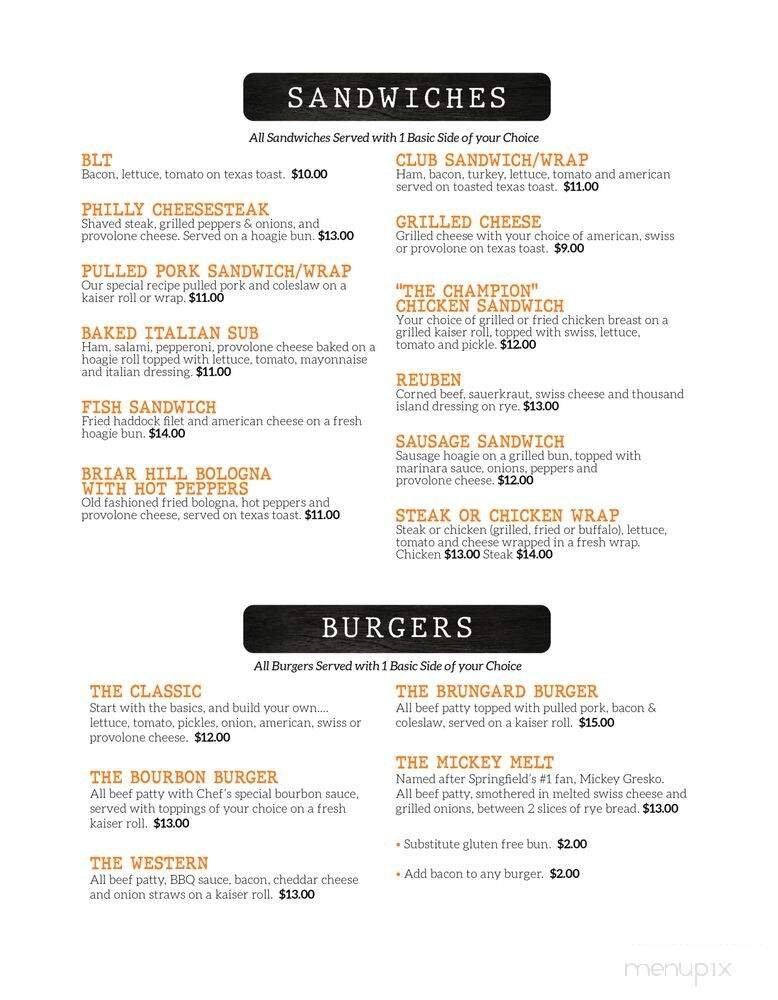 SANDWICHES

All Sandwiches Served with 1 Basic Side of your Choice

BLT
Bacon, lettuce, tomato on texas toast. $10.00

PHILLY CHEESESTEAK
Shaved steak, grilled peppers & onions, and provolone cheese. Served on a hoagie bun. $13.00

PULLED PORK SANDWICH/WRAP
Our special recipe pulled pork and coleslaw on a kaiser roll or wrap. $11.00

BAKED ITALIAN SUB
Ham, salami, pepperoni, provolone cheese baked on a hoagie roll topped with lettuce, tomato, mayonnaise and italian dressing. $11.00

FISH SANDWICH
Fried haddock filet and american cheese on a fresh hoagie bun. $14.00

BRIAR HILL BOLOGNA WITH HOT PEPPERS
Old fashioned fried bologna, hot peppers and provolone cheese, served on texas toast. $11.00

CLUB SANDWICH/WRAP
Ham, bacon, turkey, lettuce, tomato and american served on toasted texas toast. $11.00

GRILLED CHEESE
Grilled cheese with your choice of american, swiss or provolone on texas toast. $9.00

"THE CHAMPION" CHICKEN SANDWICH
Your choice of grilled or fried chicken breast on a grilled kaiser roll, topped with swiss, lettuce, tomato and pickle. $12.00

REUBEN
Corned beef, sauerkraut, swiss cheese and thousand island dressing on rye. $13.00

SAUSAGE SANDWICH
Sausage hoagie on a grilled bun, topped with marinara sauce, onions, peppers and provolone cheese. $12.00

STEAK OR CHICKEN WRAP
Steak or chicken (grilled, fried or buffalo), lettuce, tomato and cheese wrapped in a fresh wrap. Chicken $13.00 Steak $14.00

BURGERS

All Burgers Served with 1 Basic Side of your Choice

THE CLASSIC
Start with the basics, and build your own.... lettuce, tomato, pickles, onion, american, swiss or provolone cheese. $12.00

THE BOURBON BURGER
All beef patty with Chef's special bourbon sauce, served with toppings of your choice on a fresh kaiser roll. $13.00

THE WESTERN
All beef patty, BBQ sauce, bacon, cheddar cheese and onion straws on a kaiser roll. $13.00

THE BRUNGARD BURGER
All beef patty topped with pulled pork, bacon & coleslaw, served on a kaiser roll. $15.00

THE MICKEY MELT
Named after Springfield's #1 fan, Mickey Gresko. All beef patty, smothered in melted swiss cheese and grilled onions, between 2 slices of rye bread. $13.00

• Substitute gluten free bun. $2.00

• Add bacon to any burger. $2.00

menupix